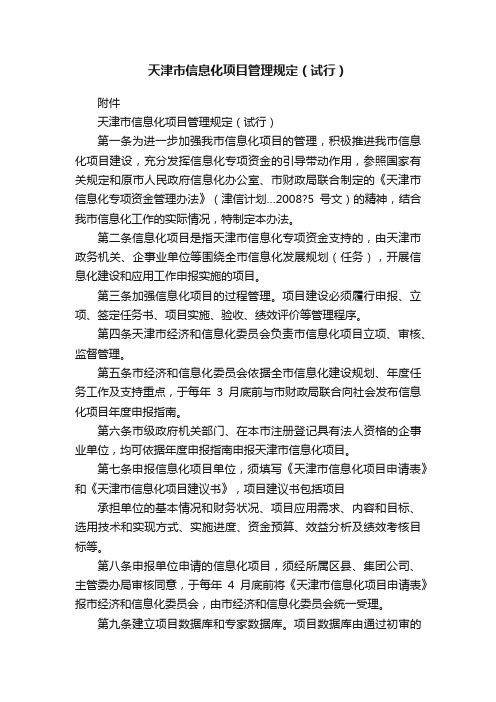 天津市信息化项目管理规定（试行）

附件

天津市信息化项目管理规定（试行）

第一条为进一步加强我市信息化项目的管理，积极推进我市信息化项目建设，充分发挥信息化专项资金的引导带动作用，参照国家有关规定和原市人民政府信息化办公室、市财政局联合制定的《天津市信息化专项资金管理办法》（津信计划...2008?5 号文）的精神，结合我市信息化工作的实际情况，特制定本办法。

第二条信息化项目是指天津市信息化专项资金支持的，由天津市政务机关、企事业单位等围绕全市信息化发展规划（任务），开展信息化建设和应用工作申报实施的项目。

第三条加强信息化项目的过程管理。项目建设必须履行申报、立项、签定任务书、项目实施、验收、绩效评价等管理程序。

第四条天津市经济和信息化委员会负责市信息化项目立项、审核、监督管理。

第五条市经济和信息化委员会依据全市信息化建设规划、年度任务工作及支持重点，于每年 3 月底前与市财政局联合向社会发布信息化项目年度申报指南。

第六条市级政府机关部门、在本市注册登记具有法人资格的企事业单位，均可依据年度申报指南申报天津市信息化项目。

第七条申报信息化项目单位，须填写《天津市信息化项目申请表》和《天津市信息化项目建议书》，项目建议书包括项目

承担单位的基本情况和财务状况、项目应用需求、内容和目标、选用技术和实现方式、实施进度、资金预算、效益分析及绩效考核目标等。

第八条申报单位申请的信息化项目，须经所属区县、集团公司、主管委办局审核同意，于每年 4 月底前将《天津市信息化项目申请表》报市经济和信息化委员会，由市经济和信息化委员会统一受理。

第九条建立项目数据库和专家数据库。项目数据库由通过初审的